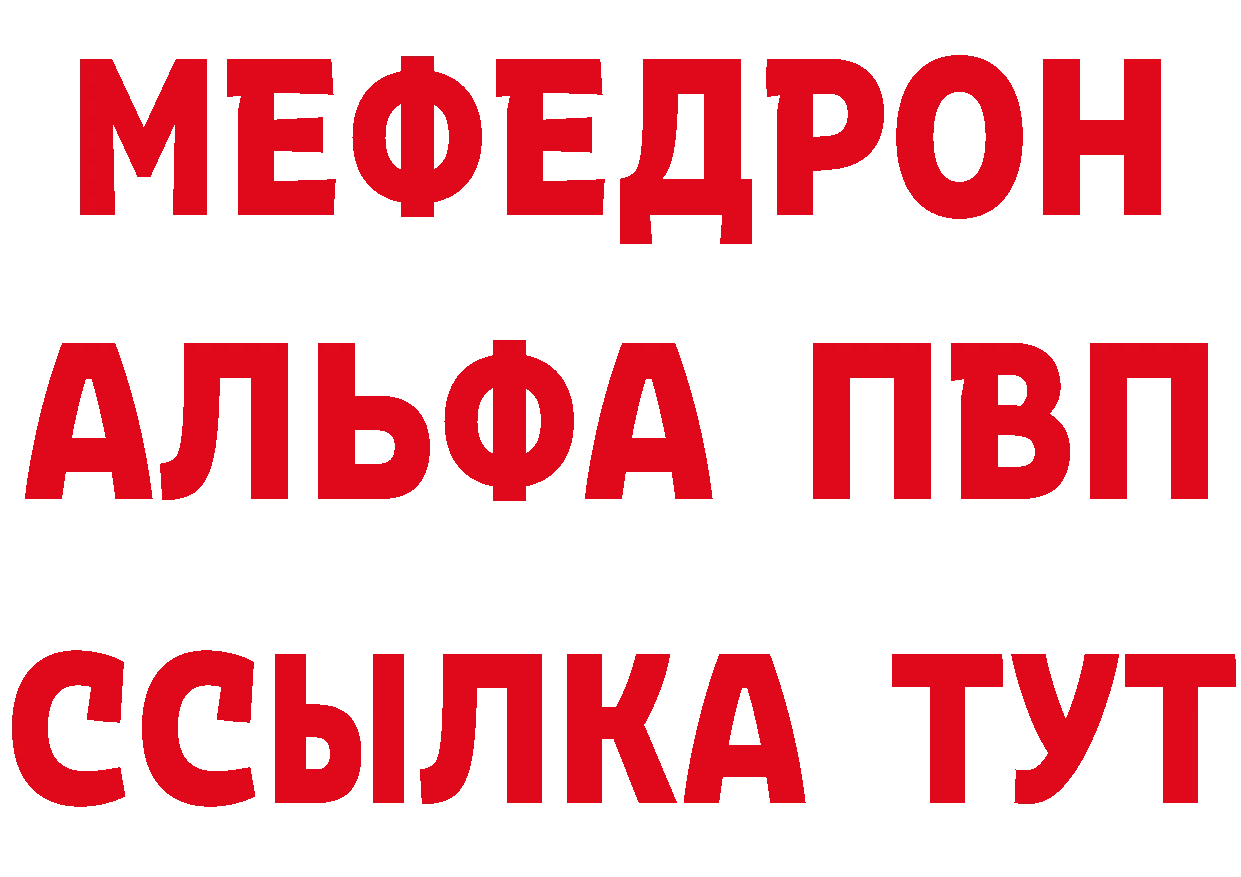 МЕФЕДРОН
АЛЬФА ПВП
ССЫЛКА ТУТ